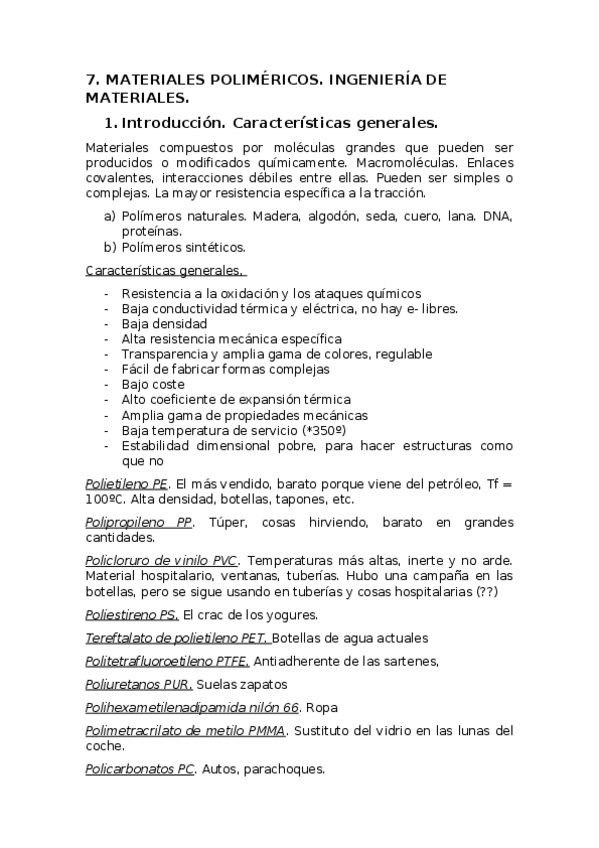 7. MATERIALES POLIMÉRICOS. INGENIERÍA DE MATERIALES.

1. Introducción. Características generales.

Materiales compuestos por moléculas grandes que pueden ser producidos o modificados químicamente. Macromoléculas. Enlaces covalentes, interacciones débiles entre ellas. Pueden ser simples o complejas. La mayor resistencia específica a la tracción.

a) Polímeros naturales. Madera, algodón, seda, cuero, lana. DNA, proteínas.
b) Polímeros sintéticos.

Características generales.

- Resistencia a la oxidación y los ataques químicos
- Baja conductividad térmica y eléctrica, no hay e- libres.
- Baja densidad
- Alta resistencia mecánica específica
- Transparencia y amplia gama de colores, regulable
- Fácil de fabricar formas complejas
- Bajo coste
- Alto coeficiente de expansión térmica
- Amplia gama de propiedades mecánicas
- Baja temperatura de servicio (*350º)
- Estabilidad dimensional pobre, para hacer estructuras como que no

Polietileno PE. El más vendido, barato porque viene del petróleo, Tf = 100ºC. Alta densidad, botellas, tapones, etc.

Polipropileno PP. Túper, cosas hirviendo, barato en grandes cantidades.

Policloruro de vinilo PVC. Temperaturas más altas, inerte y no arde. Material hospitalario, ventanas, tuberías. Hubo una campaña en las botellas, pero se sigue usando en tuberías y cosas hospitalarias (??)

Poliestireno PS. El crac de los yogures.

Tereftalato de polietileno PET. Botellas de agua actuales

Politetrafluoroetileno PTFE. Antiadherente de las sartenes,

Poliuretanos PUR. Suelas zapatos

Polihexametilenadipamida nilón 66. Ropa

Polimetracrilato de metilo PMMA. Sustituto del vidrio en las lunas del coche.

Policarbonatos PC. Autos, parachoques.